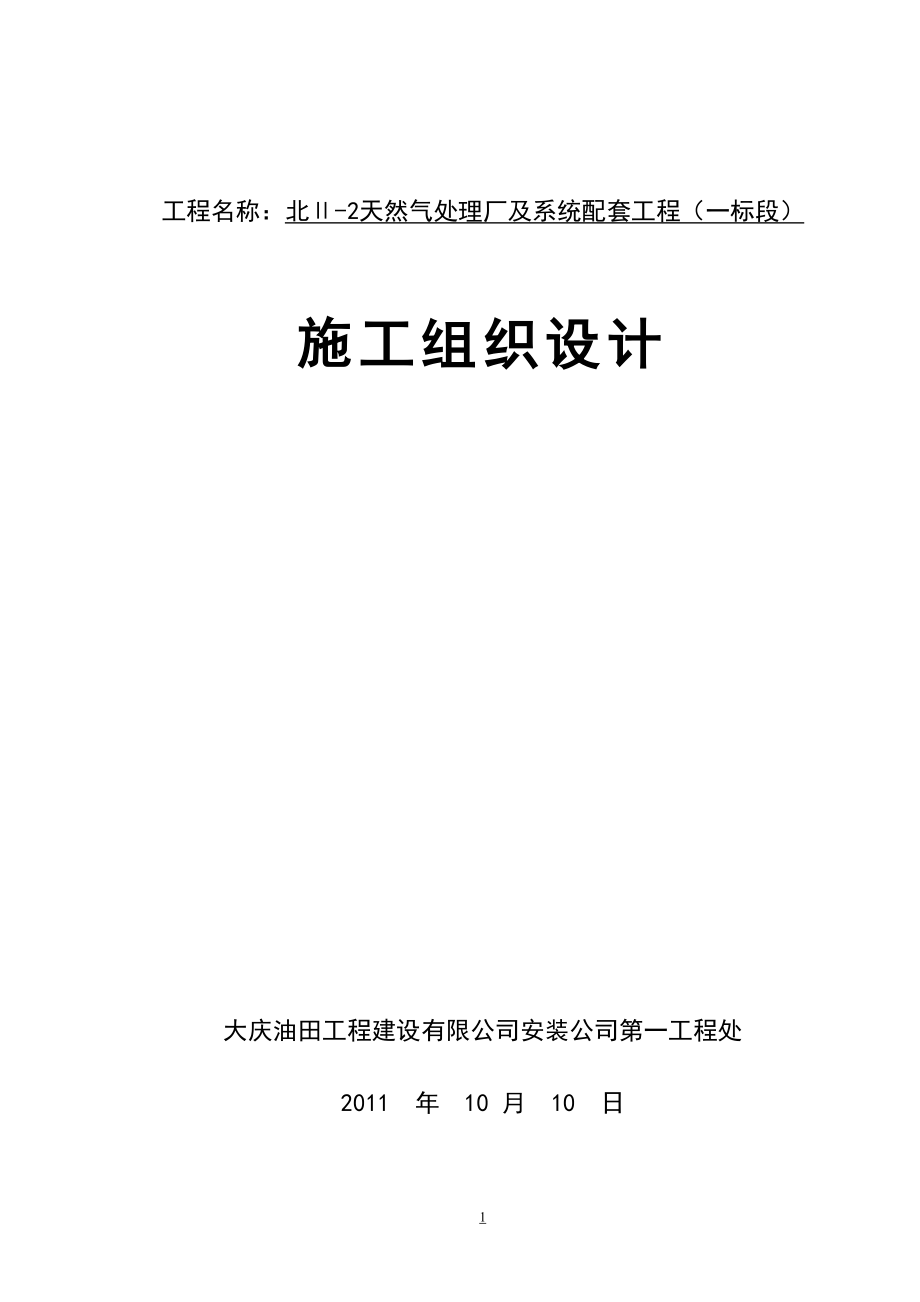 工程名称：北Ⅱ-2天然气处理厂及系统配套工程（一标段）

施工组织设计

大庆油田工程建设有限公司安装公司第一工程处

2011 年 10 月 10 日

1